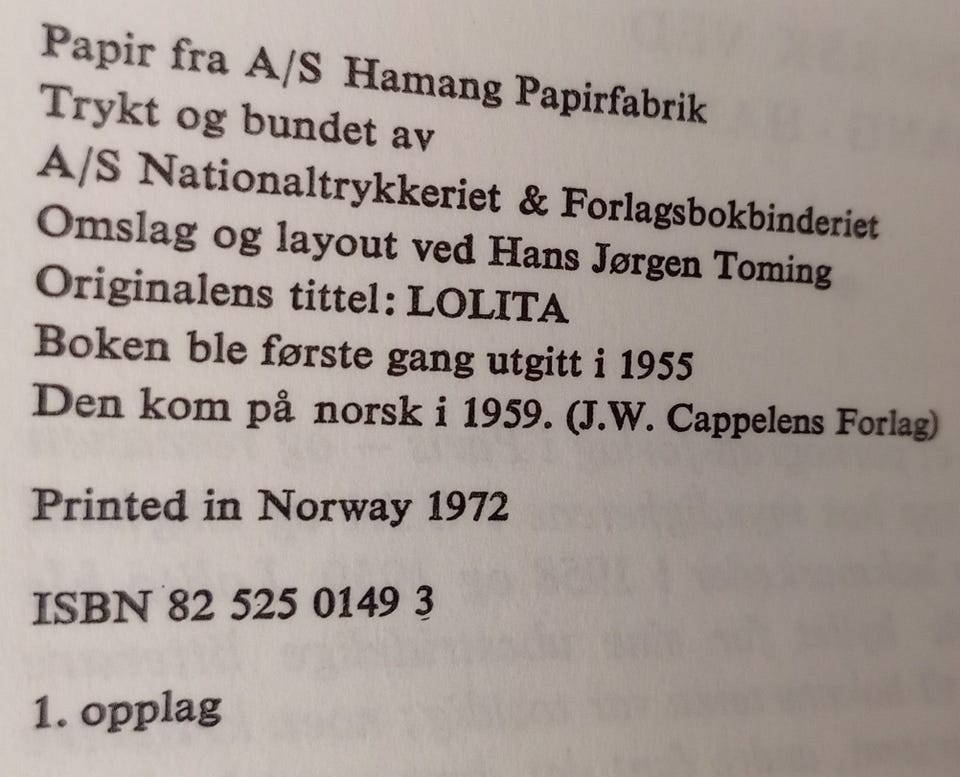 Papir fra A/S Hamang Papirfabrik
Trykt og bundet av
A/S Nationaltrykkeriet & Forlagsbokbinderiet
Omslag og layout ved Hans Jørgen Toming
Originalens tittel: LOLITA
Boken ble første gang utgitt i 1955
Den kom på norsk i 1959. (J.W. Cappelens Forlag)

Printed in Norway 1972

ISBN 82 525 0149 3

1. opplag